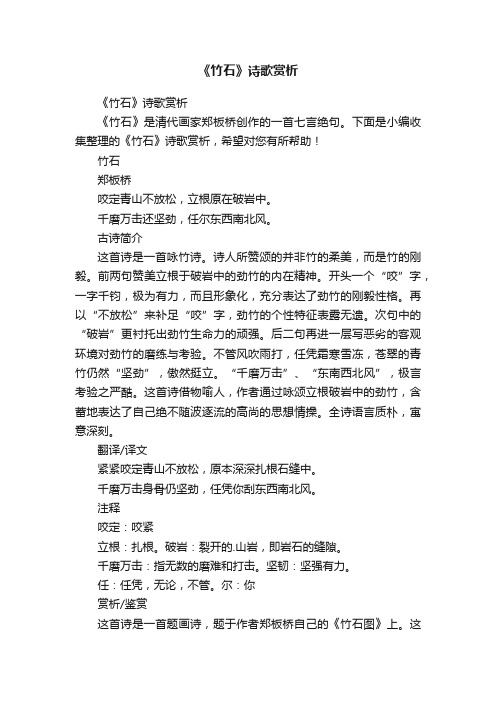 《竹石》诗歌赏析

《竹石》诗歌赏析

《竹石》是清代画家郑板桥创作的一首七言绝句。下面是小编收集整理的《竹石》诗歌赏析，希望对您有所帮助！

竹石

郑板桥

咬定青山不放松，立根原在破岩中。

千磨万击还坚劲，任尔东西南北风。

古诗简介

这首诗是一首咏竹诗。诗人所赞颂的并非竹的柔美，而是竹的刚毅。前两句赞美立根于破岩中的劲竹的内在精神。开头一个“咬”字，一字千钧，极为有力，而且形象化，充分表达了劲竹的刚毅性格。再以“不放松”来补足“咬”字，劲竹的个性特征表露无遗。次句中的“破岩”更衬托出劲竹生命力的顽强。后二句再进一层写恶劣的客观环境对劲竹的磨练与考验。不管风吹雨打，任凭霜寒雪冻，苍翠的青竹仍然“坚劲”，傲然挺立。“千磨万击”、“东南西北风”，极言考验之严酷。这首诗借物喻人，作者通过咏颂立根破岩中的劲竹，含蓄地表达了自己绝不随波逐流的高尚的思想情操。全诗语言质朴，寓意深刻。

翻译/译文

紧紧咬定青山不放松，原本深深扎根石缝中。

千磨万击身骨仍坚劲，任凭你刮东西南北风。

注释

咬定：咬紧

立根：扎根。破岩：裂开的.山岩，即岩石的缝隙。

千磨万击：指无数的磨难和打击。坚韧：坚强有力。

任：任凭，无论，不管。尔：你

赏析/鉴赏

这首诗是一首题画诗，题于作者郑板桥自己的《竹石图》上。这